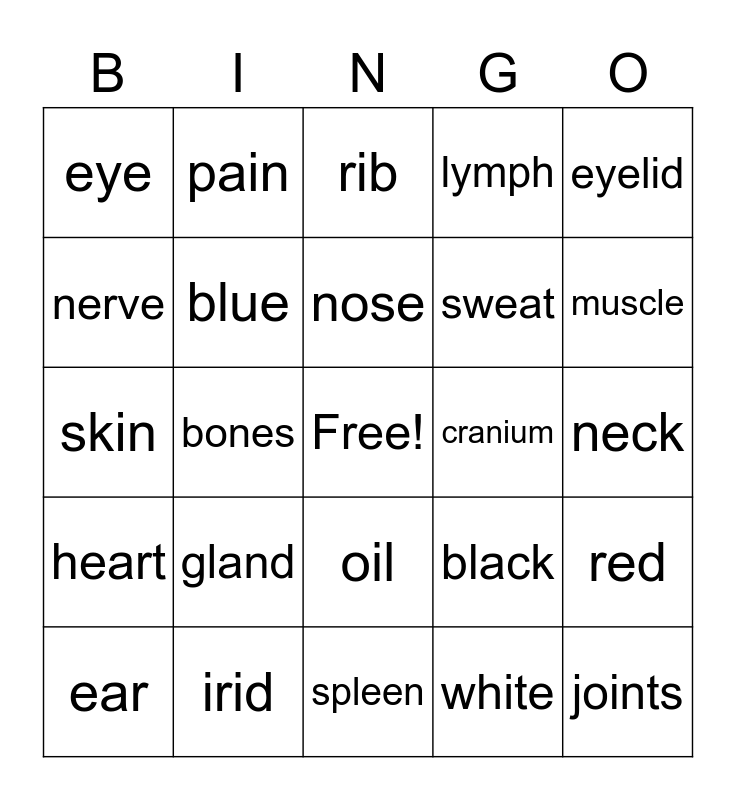 | B | I | N | G | O |
|---|---|---|---|---|
| eye | pain | rib | lymph | eyelid |
| nerve | blue | nose | sweat | muscle |
| skin | bones | Free! | cranium | neck |
| heart | gland | oil | black | red |
| ear | irid | spleen | white | joints |